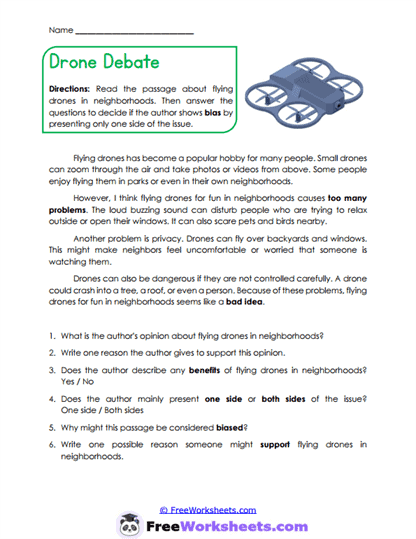 Name ___________________________

Drone Debate

Directions: Read the passage about flying drones in neighborhoods. Then answer the questions to decide if the author shows bias by presenting only one side of the issue.

Flying drones has become a popular hobby for many people. Small drones can zoom through the air and take photos or videos from above. Some people enjoy flying them in parks or even in their own neighborhoods.

However, I think flying drones for fun in neighborhoods causes too many problems. The loud buzzing sound can disturb people who are trying to relax outside or open their windows. It can also scare pets and birds nearby.

Another problem is privacy. Drones can fly over backyards and windows. This might make neighbors feel uncomfortable or worried that someone is watching them.

Drones can also be dangerous if they are not controlled carefully. A drone could crash into a tree, a roof, or even a person. Because of these problems, flying drones for fun in neighborhoods seems like a bad idea.

1. What is the author's opinion about flying drones in neighborhoods?
2. Write one reason the author gives to support this opinion.
3. Does the author describe any benefits of flying drones in neighborhoods? Yes / No
4. Does the author mainly present one side or both sides of the issue? One side / Both sides
5. Why might this passage be considered biased?
6. Write one possible reason someone might support flying drones in neighborhoods.

© FreeWorksheets.com
FreeWorksheets.com